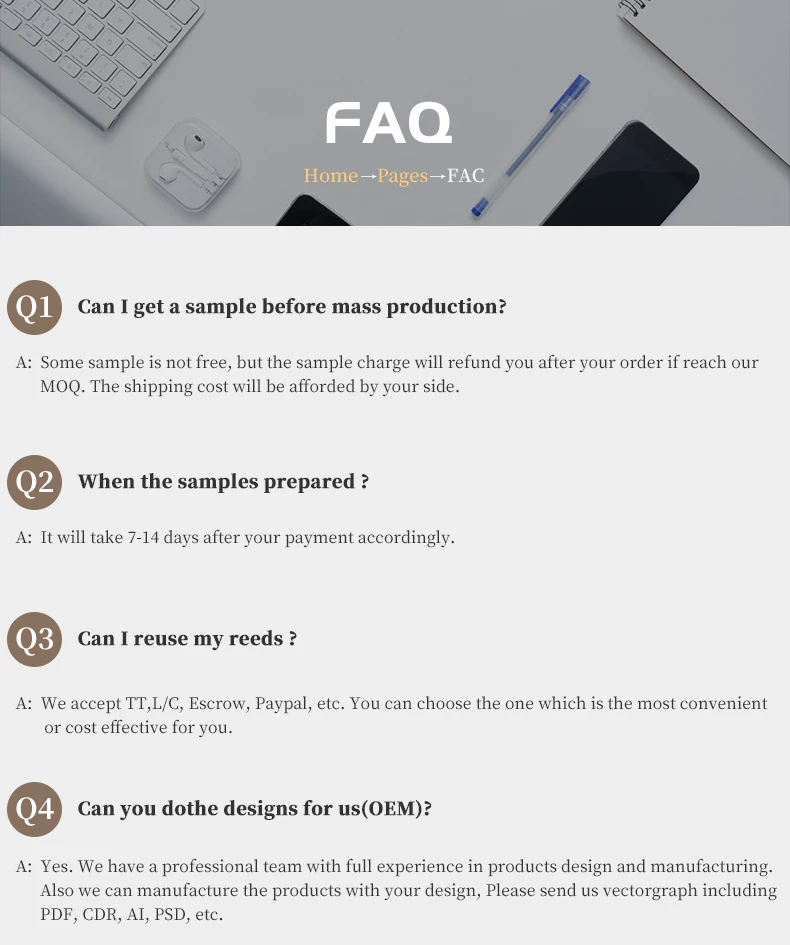 FAQ

Home→Pages→FAC

Q1 Can I get a sample before mass production?

A: Some sample is not free, but the sample charge will refund you after your order if reach our MOQ. The shipping cost will be afforded by your side.

Q2 When the samples prepared ?

A: It will take 7-14 days after your payment accordingly.

Q3 Can I reuse my reeds ?

A: We accept TT,L/C, Escrow, Paypal, etc. You can choose the one which is the most convenient or cost effective for you.

Q4 Can you dothe designs for us(OEM)?

A: Yes. We have a professional team with full experience in products design and manufacturing. Also we can manufacture the products with your design, Please send us vectorgraph including PDF, CDR, AI, PSD, etc.